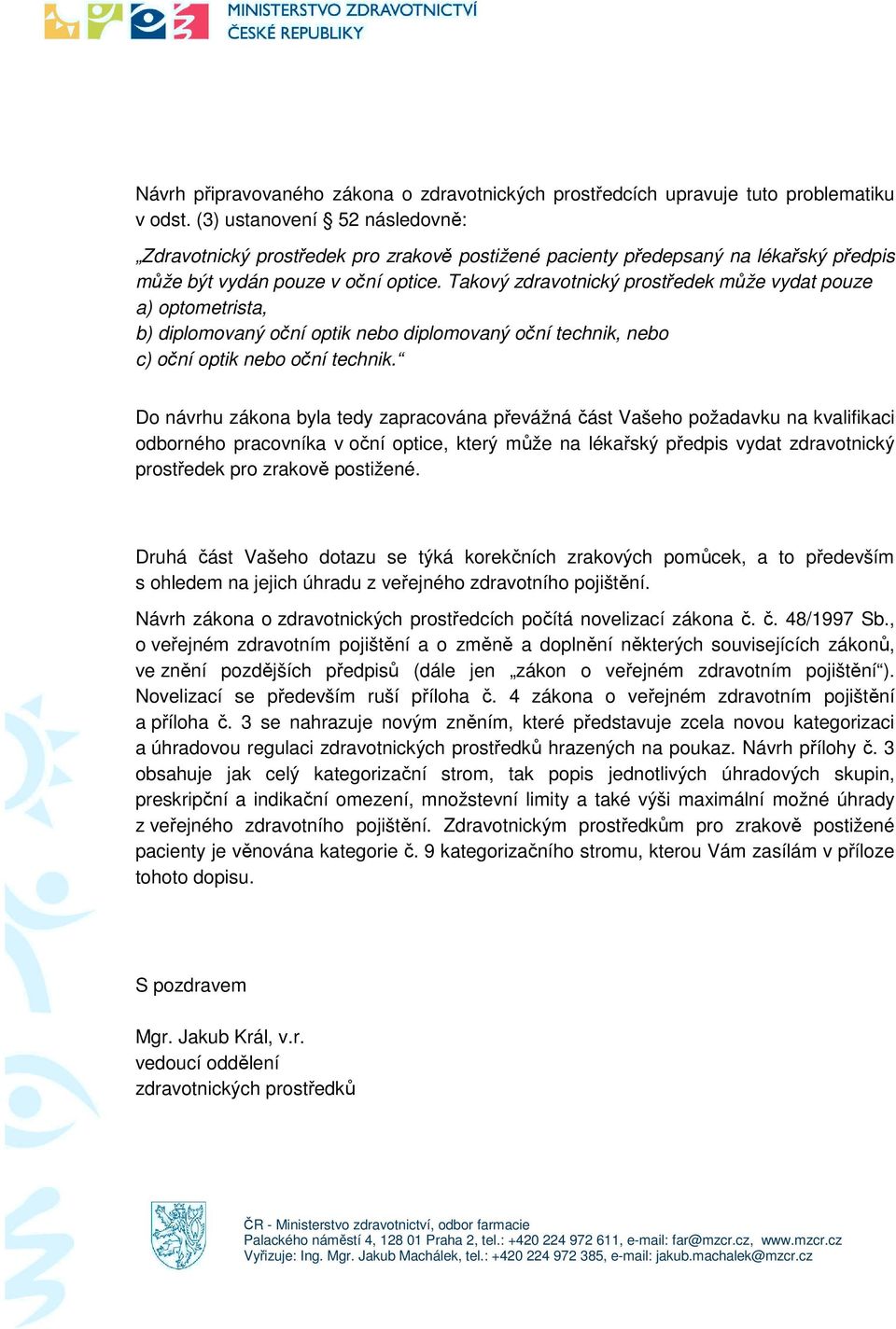 MINISTERSTVO ZDRAVOTNICTVÍ
ČESKÉ REPUBLIKY

Návrh připravovaného zákona o zdravotnických prostředcích upravuje tuto problematiku v odst. (3) ustanovení § 52 následovně:

„Zdravotnický prostředek pro zrakově postižené pacienty předepsaný na lékařský předpis může být vydán pouze v oční optice. Takový zdravotnický prostředek může vydat pouze
a) optometrista,
b) diplomovaný oční optik nebo diplomovaný oční technik, nebo
c) oční optik nebo oční technik.“

Do návrhu zákona byla tedy zapracována převážná část Vašeho požadavku na kvalifikaci odborného pracovníka v oční optice, který může na lékařský předpis vydat zdravotnický prostředek pro zrakově postižené.

Druhá část Vašeho dotazu se týká korekčních zrakových pomůcek, a to především s ohledem na jejich úhradu z veřejného zdravotního pojištění.

Návrh zákona o zdravotnických prostředcích počítá novelizací zákona č. č. 48/1997 Sb., o veřejném zdravotním pojištění a o změně a doplnění některých souvisejících zákonů, ve znění pozdějších předpisů (dále jen „zákon o veřejném zdravotním pojištění“). Novelizací se především ruší příloha č. 4 zákona o veřejném zdravotním pojištění a příloha č. 3 se nahrazuje novým zněním, které představuje zcela novou kategorizaci a úhradovou regulaci zdravotnických prostředků hrazených na poukaz. Návrh přílohy č. 3 obsahuje jak celý kategorizační strom, tak popis jednotlivých úhradových skupin, preskripční a indikační omezení, množstevní limity a také výši maximální možné úhrady z veřejného zdravotního pojištění. Zdravotnickým prostředkům pro zrakově postižené pacienty je věnována kategorie č. 9 kategorizačního stromu, kterou Vám zasílám v příloze tohoto dopisu.

S pozdravem

Mgr. Jakub Král, v.r.
vedoucí oddělení
zdravotnických prostředků

ČR - Ministerstvo zdravotnictví, odbor farmacie
Palackého náměstí 4, 128 01 Praha 2, tel.: +420 224 972 611, e-mail: far@mzcr.cz, www.mzcr.cz
Vyřizuje: Ing. Mgr. Jakub Machálek, tel.: +420 224 972 385, e-mail: jakub.machalek@mzcr.cz